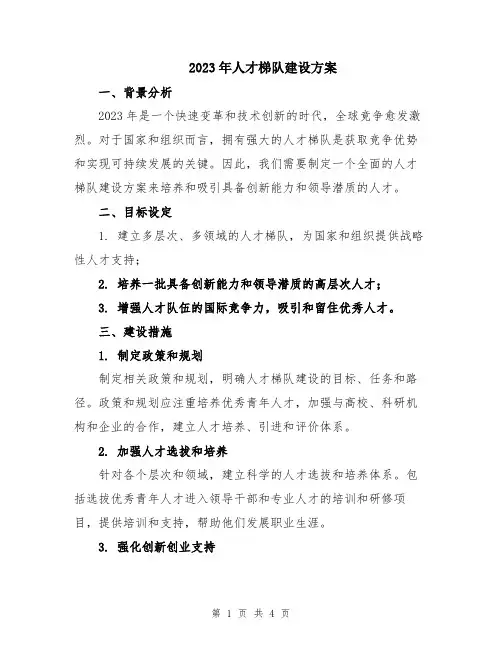 2023年人才梯队建设方案

一、背景分析

2023年是一个快速变革和技术创新的时代，全球竞争愈发激烈。对于国家和组织而言，拥有强大的人才梯队是获取竞争优势和实现可持续发展的关键。因此，我们需要制定一个全面的人才梯队建设方案来培养和吸引具备创新能力和领导潜质的人才。

二、目标设定

1. 建立多层次、多领域的人才梯队，为国家和组织提供战略性人才支持；

2. 培养一批具备创新能力和领导潜质的高层次人才；

3. 增强人才队伍的国际竞争力，吸引和留住优秀人才。

三、建设措施

1. 制定政策和规划

制定相关政策和规划，明确人才梯队建设的目标、任务和路径。政策和规划应注重培养优秀青年人才，加强与高校、科研机构和企业的合作，建立人才培养、引进和评价体系。

2. 加强人才选拔和培养

针对各个层次和领域，建立科学的人才选拔和培养体系。包括选拔优秀青年人才进入领导干部和专业人才的培训和研修项目，提供培训和支持，帮助他们发展职业生涯。

3. 强化创新创业支持

第 1 页 共 4 页